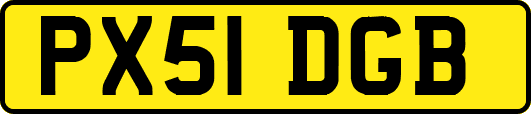 PX51 DGB